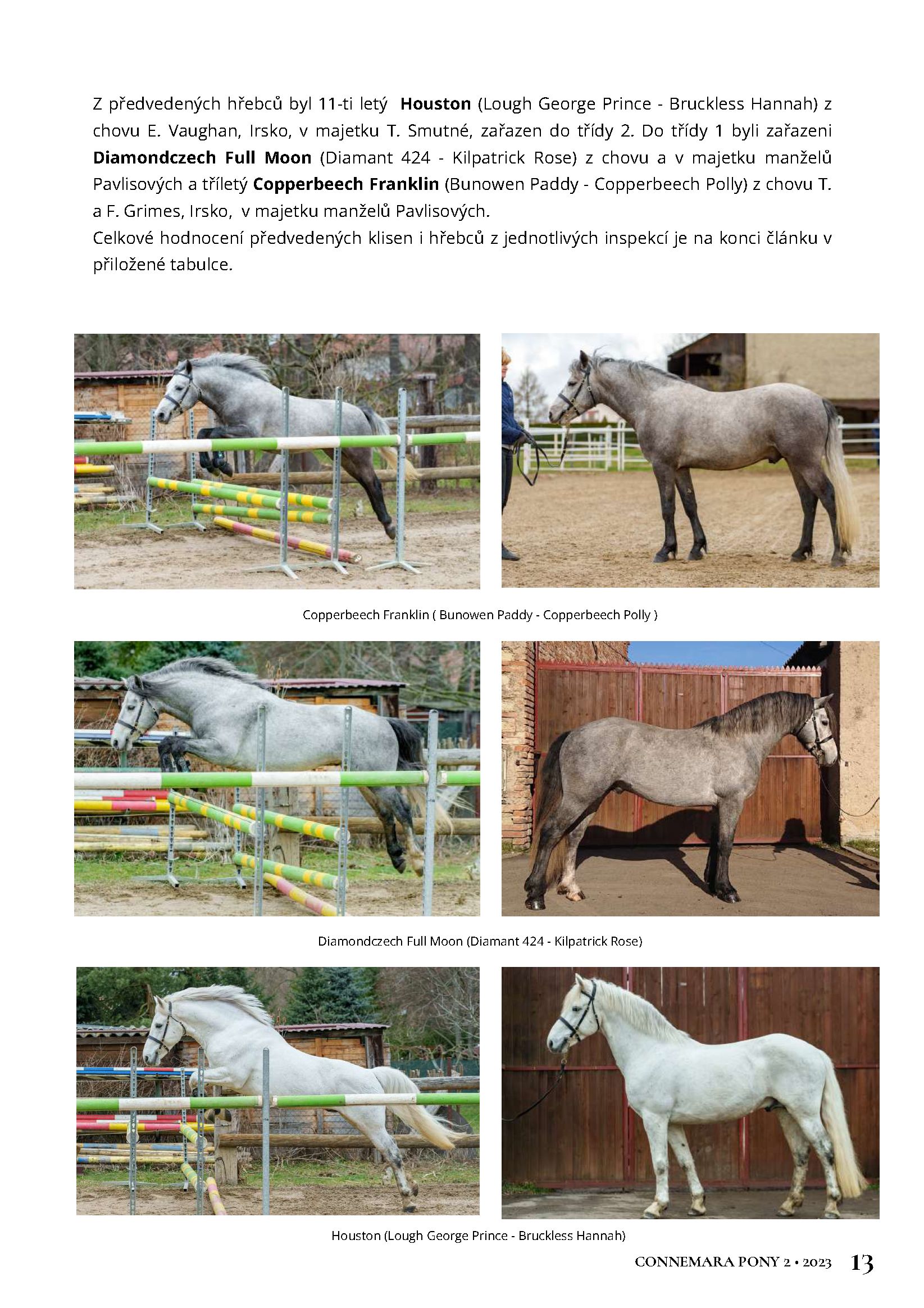 Z předvedených hřebců byl 11-ti letý Houston (Lough George Prince - Bruckless Hannah) z chovu E. Vaughan, Irsko, v majetku T. Smutné, zařazen do třídy 2. Do třídy 1 byli zařazeni Diamondczech Full Moon (Diamant 424 - Kilpatrick Rose) z chovu a v majetku manželů Pavlisových a tříletý Copperbeech Franklin (Bunowen Paddy - Copperbeech Polly) z chovu T. a F. Grimes, Irsko, v majetku manželů Pavlisových.
Celkové hodnocení předvedených klisen i hřebců z jednotlivých inspekcí je na konci článku v přiložené tabulce.

Copperbeech Franklin ( Bunowen Paddy - Copperbeech Polly )

Diamondczech Full Moon (Diamant 424 - Kilpatrick Rose)

Houston (Lough George Prince - Bruckless Hannah)

CONNEMARA PONY 2 • 2023 13